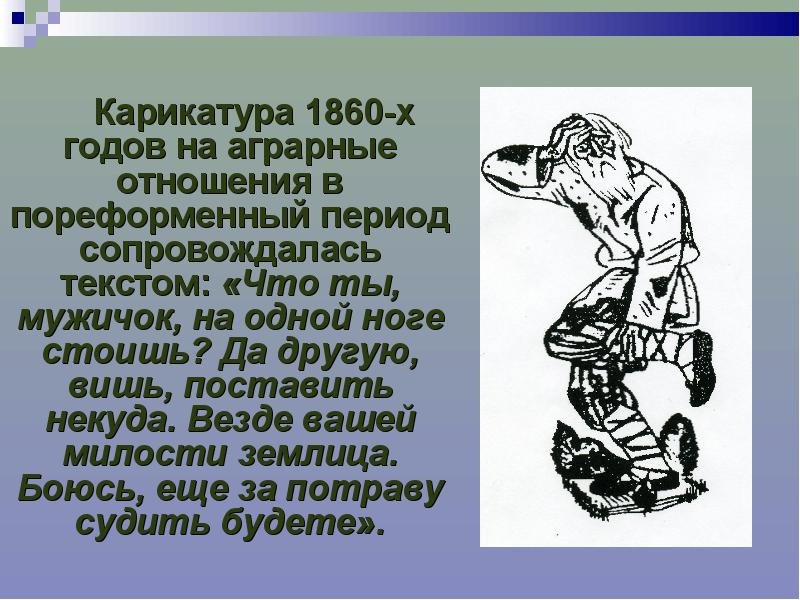 Карикатура 1860-х годов на аграрные отношения в пореформенный период сопровождалась текстом: «Что ты, мужичок, на одной ноге стоишь? Да другую, вишь, поставить некуда. Везде вашей милости землица. Боюсь, еще за потраву судить будете».